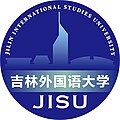 JILIN INTERNATIONAL STUDIES UNIVERSITY

吉林外国语大学

JISU